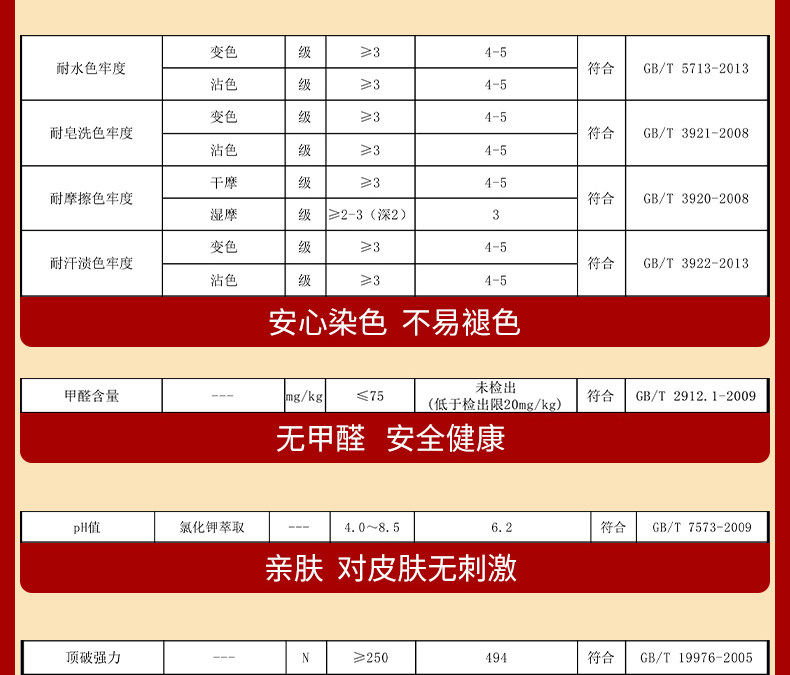 | 耐水色牢度 | 变色 | 级 | ≥3 | 4-5 | 符合 | GB/T 5713-2013 |
|---|---|---|---|---|---|---|
|  | 沾色 | 级 | ≥3 | 4-5 |  |  |
| 耐皂洗色牢度 | 变色 | 级 | ≥3 | 4-5 | 符合 | GB/T 3921-2008 |
|  | 沾色 | 级 | ≥3 | 4-5 |  |  |
| 耐摩擦色牢度 | 干摩 | 级 | ≥3 | 4-5 | 符合 | GB/T 3920-2008 |
|  | 湿摩 | 级 | ≥2-3（深2） | 3 |  |  |
| 耐汗渍色牢度 | 变色 | 级 | ≥3 | 4-5 | 符合 | GB/T 3922-2013 |
|  | 沾色 | 级 | ≥3 | 4-5 |  |  |

安心染色 不易褪色

| 甲醛含量 | --- | mg/kg | ≤75 | 未检出（低于检出限20mg/kg） | 符合 | GB/T 2912.1-2009 |
|---|---|---|---|---|---|---|

无甲醛 安全健康

| pH值 | 氯化钾萃取 | --- | 4.0~8.5 | 6.2 | 符合 | GB/T 7573-2009 |
|---|---|---|---|---|---|---|

亲肤 对皮肤无刺激

| 顶破强力 | --- | N | ≥250 | 494 | 符合 | GB/T 19976-2005 |
|---|---|---|---|---|---|---|